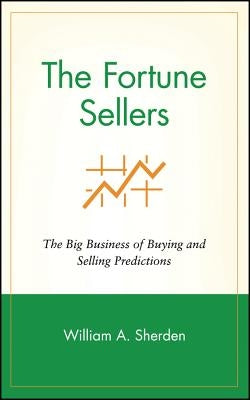 The Fortune Sellers

The Big Business of Buying and Selling Predictions

William A. Sherden